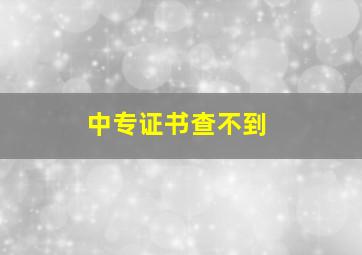 中专证书查不到